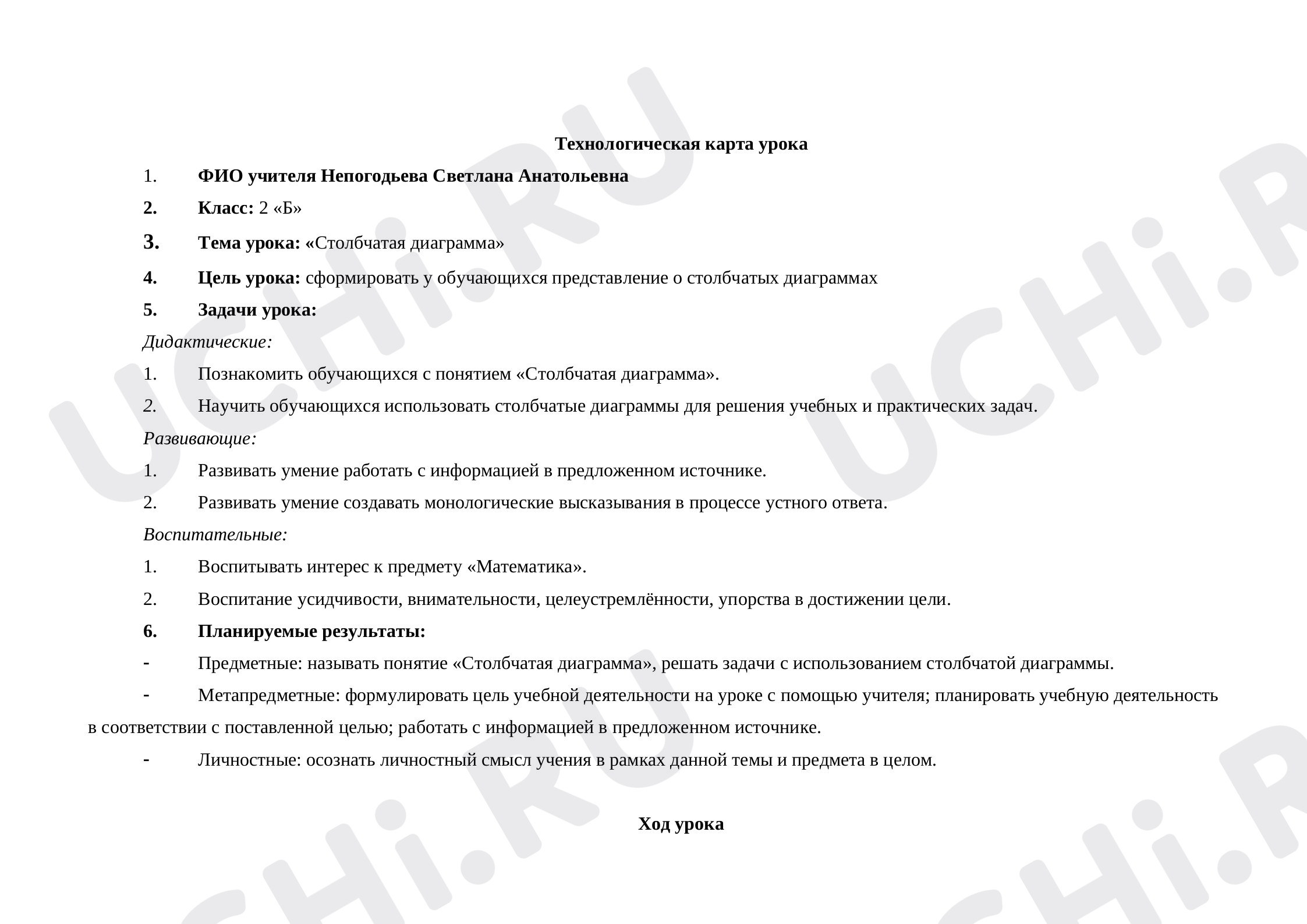 Технологическая карта урока

1. ФИО учителя Непогодьева Светлана Анатольевна

2. Класс: 2 «Б»

3. Тема урока: «Столбчатая диаграмма»

4. Цель урока: сформировать у обучающихся представление о столбчатых диаграммах

5. Задачи урока:

Дидактические:

1. Познакомить обучающихся с понятием «Столбчатая диаграмма».

2. Научить обучающихся использовать столбчатые диаграммы для решения учебных и практических задач.

Развивающие:

1. Развивать умение работать с информацией в предложенном источнике.

2. Развивать умение создавать монологические высказывания в процессе устного ответа.

Воспитательные:

1. Воспитывать интерес к предмету «Математика».

2. Воспитание усидчивости, внимательности, целеустремлённости, упорства в достижении цели.

6. Планируемые результаты:

- Предметные: называть понятие «Столбчатая диаграмма», решать задачи с использованием столбчатой диаграммы.

- Метапредметные: формулировать цель учебной деятельности на уроке с помощью учителя; планировать учебную деятельность в соответствии с поставленной целью; работать с информацией в предложенном источнике.

- Личностные: осознать личностный смысл учения в рамках данной темы и предмета в целом.

Ход урока

UCHi.RU